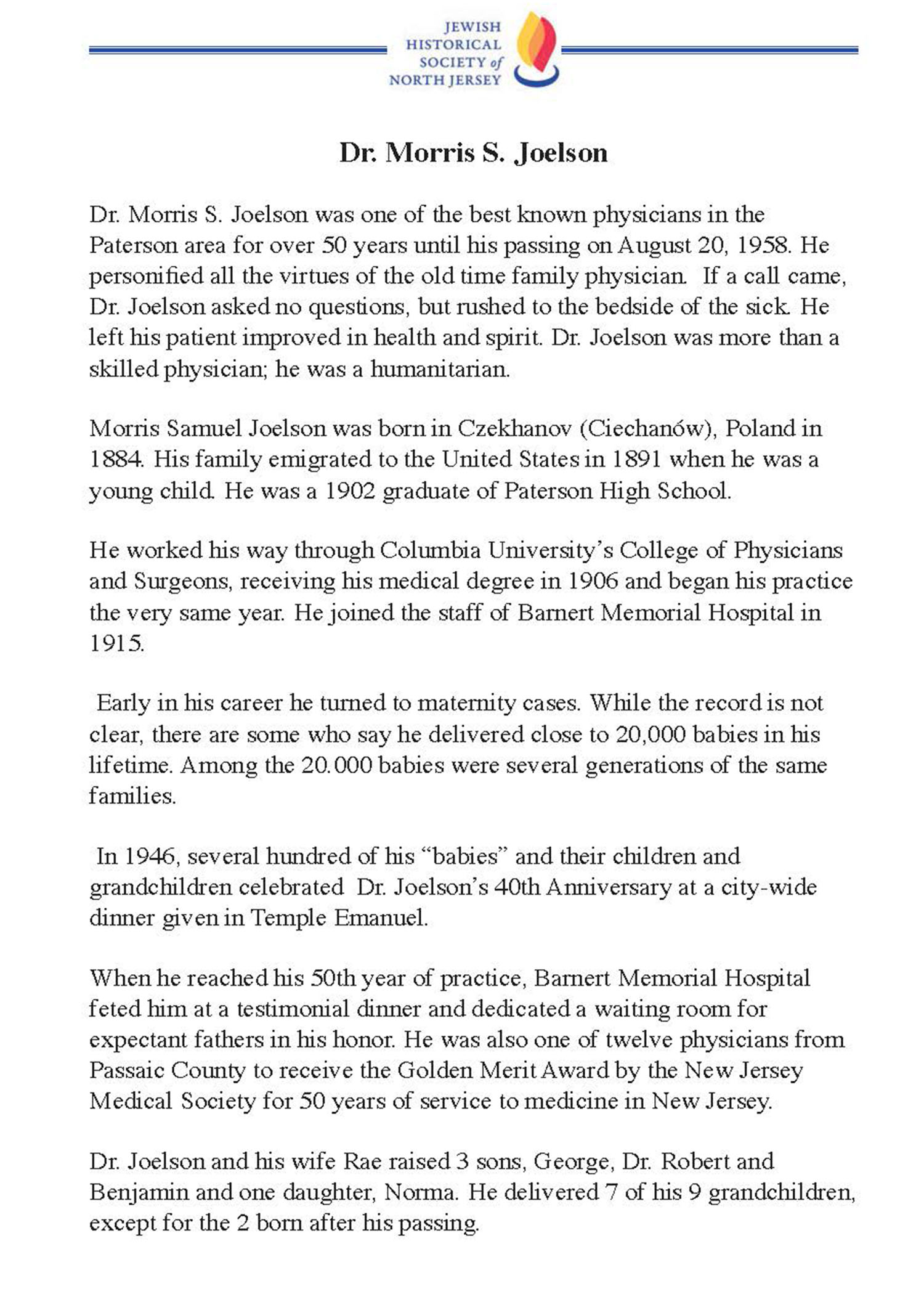 JEWISH HISTORICAL SOCIETY of NORTH JERSEY

Dr. Morris S. Joelson

Dr. Morris S. Joelson was one of the best known physicians in the Paterson area for over 50 years until his passing on August 20, 1958. He personified all the virtues of the old time family physician. If a call came, Dr. Joelson asked no questions, but rushed to the bedside of the sick. He left his patient improved in health and spirit. Dr. Joelson was more than a skilled physician; he was a humanitarian.

Morris Samuel Joelson was born in Czekhanov (Ciechanów), Poland in 1884. His family emigrated to the United States in 1891 when he was a young child. He was a 1902 graduate of Paterson High School.

He worked his way through Columbia University's College of Physicians and Surgeons, receiving his medical degree in 1906 and began his practice the very same year. He joined the staff of Barnert Memorial Hospital in 1915.

Early in his career he turned to maternity cases. While the record is not clear, there are some who say he delivered close to 20,000 babies in his lifetime. Among the 20.000 babies were several generations of the same families.

In 1946, several hundred of his "babies" and their children and grandchildren celebrated Dr. Joelson's 40th Anniversary at a city-wide dinner given in Temple Emanuel.

When he reached his 50th year of practice, Barnert Memorial Hospital feted him at a testimonial dinner and dedicated a waiting room for expectant fathers in his honor. He was also one of twelve physicians from Passaic County to receive the Golden Merit Award by the New Jersey Medical Society for 50 years of service to medicine in New Jersey.

Dr. Joelson and his wife Rae raised 3 sons, George, Dr. Robert and Benjamin and one daughter, Norma. He delivered 7 of his 9 grandchildren, except for the 2 born after his passing.